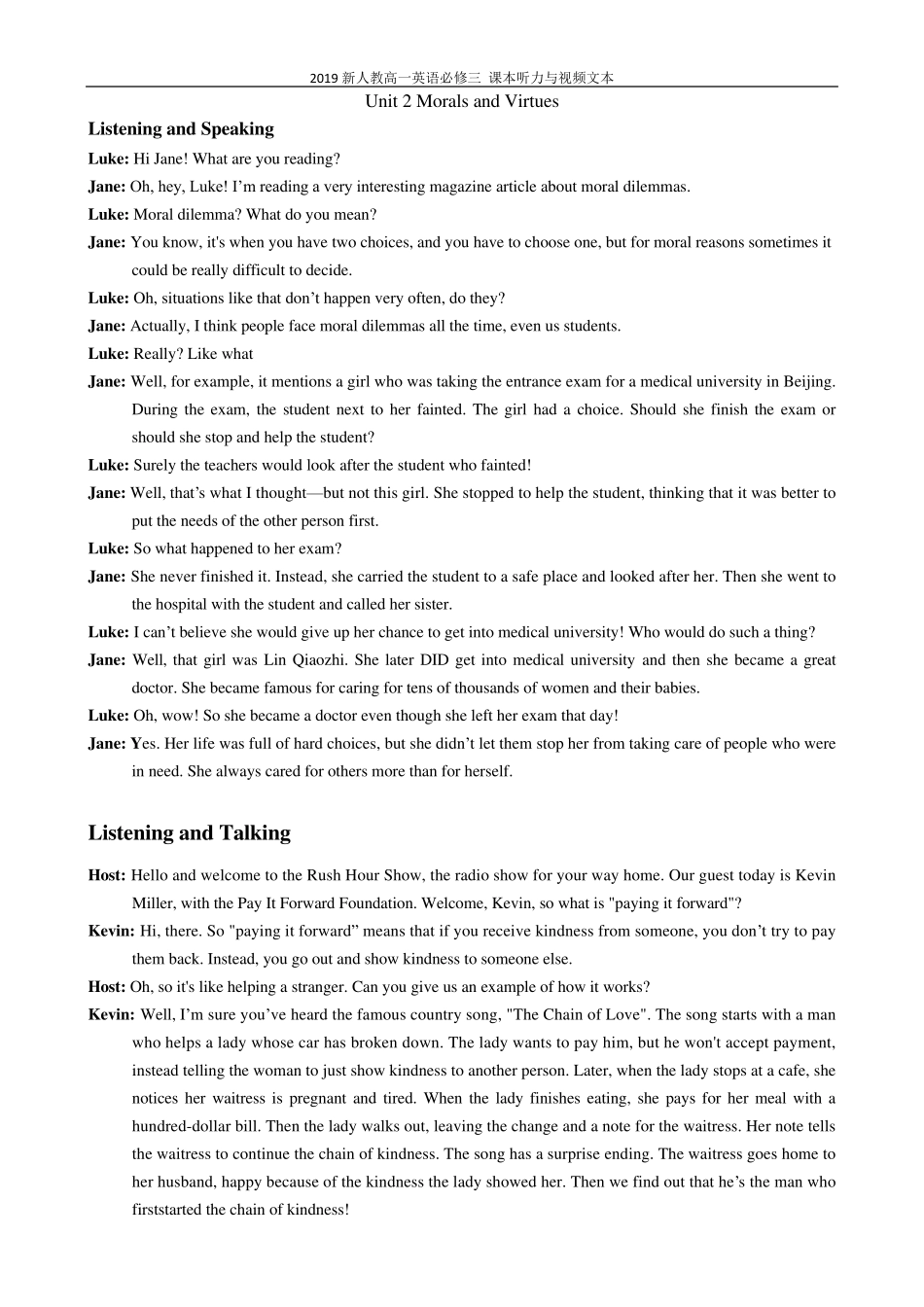 2019 新人教高一英语必修三 课本听力与视频文本

Unit 2 Morals and Virtues

Listening and Speaking

Luke: Hi Jane! What are you reading?

Jane: Oh, hey, Luke! I'm reading a very interesting magazine article about moral dilemmas.

Luke: Moral dilemma? What do you mean?

Jane: You know, it's when you have two choices, and you have to choose one, but for moral reasons sometimes it could be really difficult to decide.

Luke: Oh, situations like that don't happen very often, do they?

Jane: Actually, I think people face moral dilemmas all the time, even us students.

Luke: Really? Like what

Jane: Well, for example, it mentions a girl who was taking the entrance exam for a medical university in Beijing. During the exam, the student next to her fainted. The girl had a choice. Should she finish the exam or should she stop and help the student?

Luke: Surely the teachers would look after the student who fainted!

Jane: Well, that's what I thought—but not this girl. She stopped to help the student, thinking that it was better to put the needs of the other person first.

Luke: So what happened to her exam?

Jane: She never finished it. Instead, she carried the student to a safe place and looked after her. Then she went to the hospital with the student and called her sister.

Luke: I can't believe she would give up her chance to get into medical university! Who would do such a thing?

Jane: Well, that girl was Lin Qiaozhi. She later DID get into medical university and then she became a great doctor. She became famous for caring for tens of thousands of women and their babies.

Luke: Oh, wow! So she became a doctor even though she left her exam that day!

Jane: Yes. Her life was full of hard choices, but she didn't let them stop her from taking care of people who were in need. She always cared for others more than for herself.

Listening and Talking

Host: Hello and welcome to the Rush Hour Show, the radio show for your way home. Our guest today is Kevin Miller, with the Pay It Forward Foundation. Welcome, Kevin, so what is "paying it forward"?

Kevin: Hi, there. So "paying it forward" means that if you receive kindness from someone, you don't try to pay them back. Instead, you go out and show kindness to someone else.

Host: Oh, so it's like helping a stranger. Can you give us an example of how it works?

Kevin: Well, I'm sure you've heard the famous country song, "The Chain of Love". The song starts with a man who helps a lady whose car has broken down. The lady wants to pay him, but he won't accept payment, instead telling the woman to just show kindness to another person. Later, when the lady stops at a cafe, she notices her waitress is pregnant and tired. When the lady finishes eating, she pays for her meal with a hundred-dollar bill. Then the lady walks out, leaving the change and a note for the waitress. Her note tells the waitress to continue the chain of kindness. The song has a surprise ending. The waitress goes home to her husband, happy because of the kindness the lady showed her. Then we find out that he's the man who firststarted the chain of kindness!